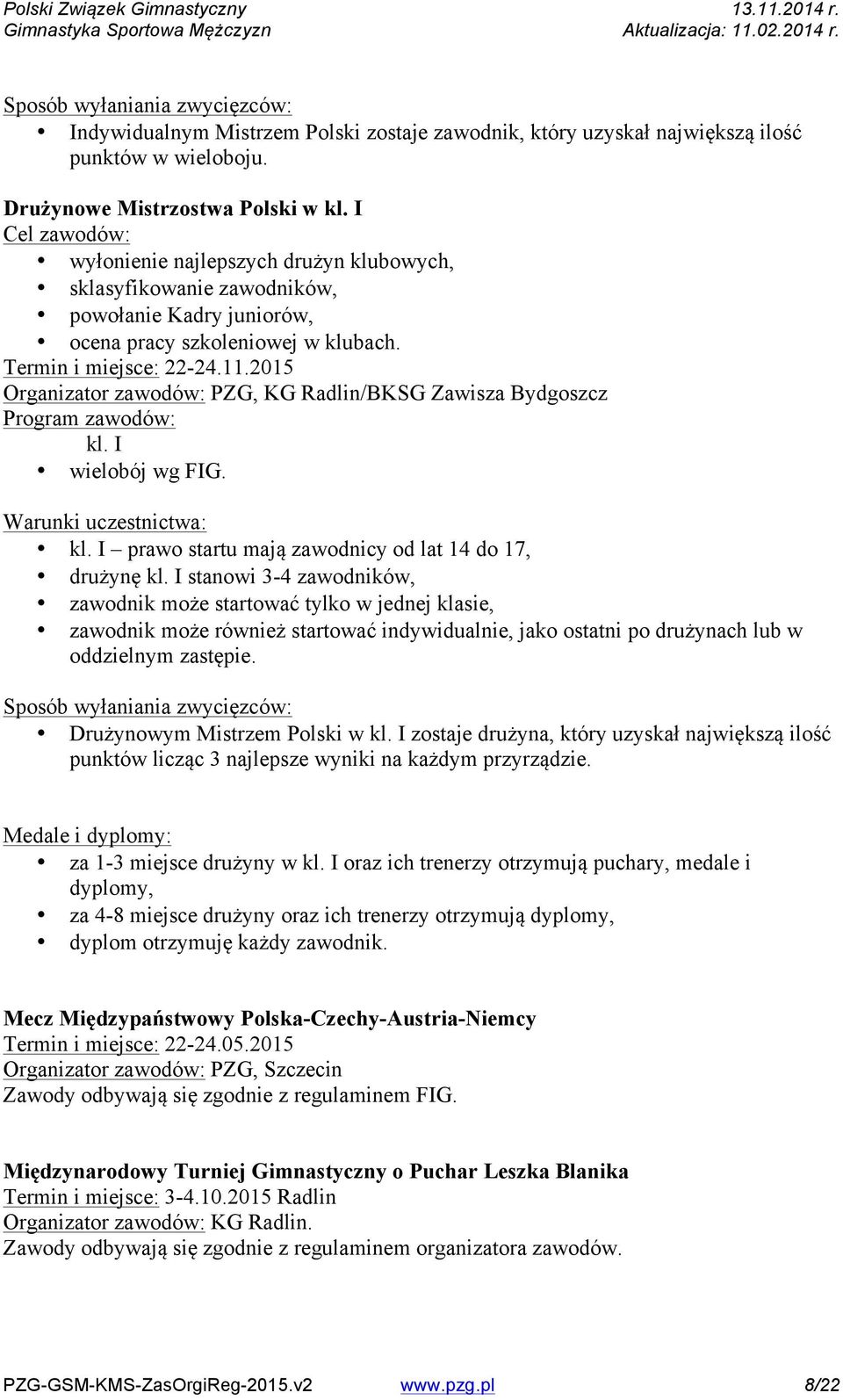 Polski Związek Gimnastyczny 13.11.2014 r.
Gimnastyka Sportowa Mężczyzn Aktualizacja: 11.02.2014 r.

Sposób wyłaniania zwycięzców:
• Indywidualnym Mistrzem Polski zostaje zawodnik, który uzyskał największą ilość punktów w wieloboju.

Drużynowe Mistrzostwa Polski w kl. I
Cel zawodów:
• wyłonienie najlepszych drużyn klubowych,
• sklasyfikowanie zawodników,
• powołanie Kadry juniorów,
• ocena pracy szkoleniowej w klubach.
Termin i miejsce: 22-24.11.2015
Organizator zawodów: PZG, KG Radlin/BKSG Zawisza Bydgoszcz
Program zawodów:
kl. I
• wielobój wg FIG.
Warunki uczestnictwa:
• kl. I – prawo startu mają zawodnicy od lat 14 do 17,
• drużynę kl. I stanowi 3-4 zawodników,
• zawodnik może startować tylko w jednej klasie,
• zawodnik może również startować indywidualnie, jako ostatni po drużynach lub w oddzielnym zastępie.
Sposób wyłaniania zwycięzców:
• Drużynowym Mistrzem Polski w kl. I zostaje drużyna, który uzyskał największą ilość punktów licząc 3 najlepsze wyniki na każdym przyrządzie.

Medale i dyplomy:
• za 1-3 miejsce drużyny w kl. I oraz ich trenerzy otrzymują puchary, medale i dyplomy,
• za 4-8 miejsce drużyny oraz ich trenerzy otrzymują dyplomy,
• dyplom otrzymuję każdy zawodnik.

Mecz Międzypaństwowy Polska-Czechy-Austria-Niemcy
Termin i miejsce: 22-24.05.2015
Organizator zawodów: PZG, Szczecin
Zawody odbywają się zgodnie z regulaminem FIG.

Międzynarodowy Turniej Gimnastyczny o Puchar Leszka Blanika
Termin i miejsce: 3-4.10.2015 Radlin
Organizator zawodów: KG Radlin.
Zawody odbywają się zgodnie z regulaminem organizatora zawodów.

PZG-GSM-KMS-ZasOrgiReg-2015.v2 www.pzg.pl 8/22